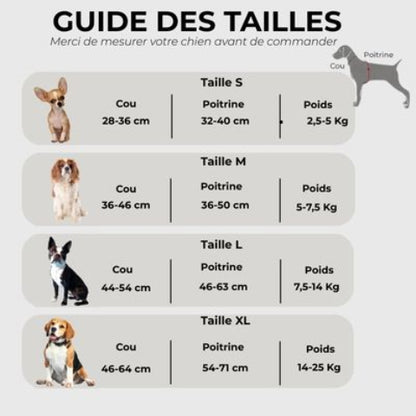 GUIDE DES TAILLES
Merci de mesurer votre chien avant de commander

Cou
Poitrine

Taille S

| Cou | Poitrine | Poids |
|---|---|---|
| 28-36 cm | 32-40 cm | 2,5-5 Kg |

Taille M

| Cou | Poitrine | Poids |
|---|---|---|
| 36-46 cm | 36-50 cm | 5-7,5 Kg |

Taille L

| Cou | Poitrine | Poids |
|---|---|---|
| 44-54 cm | 46-63 cm | 7,5-14 Kg |

Taille XL

| Cou | Poitrine | Poids |
|---|---|---|
| 46-64 cm | 54-71 cm | 14-25 Kg |